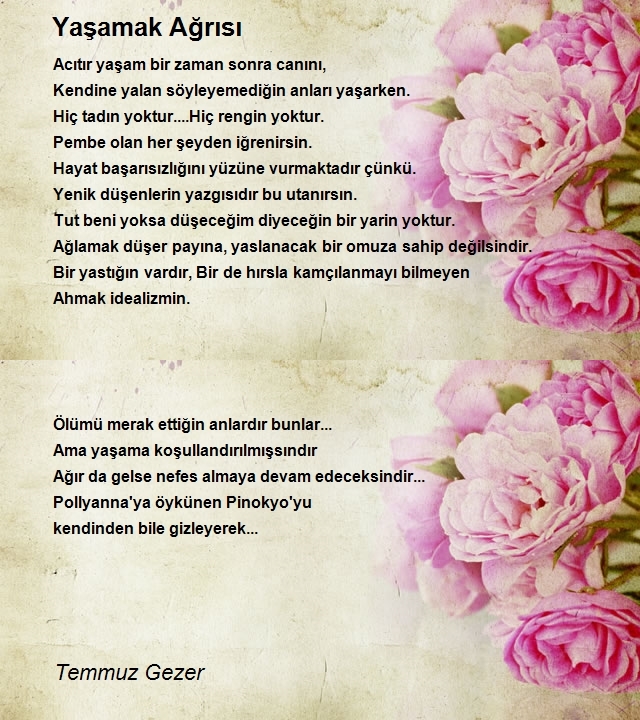 Yaşamak Ağrısı

Acıtır yaşam bir zaman sonra canını,
Kendine yalan söyleyemediğin anları yaşarken.
Hiç tadın yoktur....Hiç rengin yoktur.
Pembe olan her şeyden iğrenirsin.
Hayat başarısızlığını yüzüne vurmaktadır çünkü.
Yenik düşenlerin yazgısıdır bu utanırsın.
Tut beni yoksa düşeceğim diyeceğin bir yarin yoktur.
Ağlamak düşer payına, yaslanacak bir omuza sahip değilsindir.
Bir yastığın vardır, Bir de hırsla kamçılanmayı bilmeyen
Ahmak idealizmin.

Ölümü merak ettiğin anlardır bunlar...
Ama yaşama koşullandırılmışsındır
Ağır da gelse nefes almaya devam edeceksindir...
Pollyanna'ya öykünen Pinokyo'yu
kendinden bile gizleyerek...

Temmuz Gezer